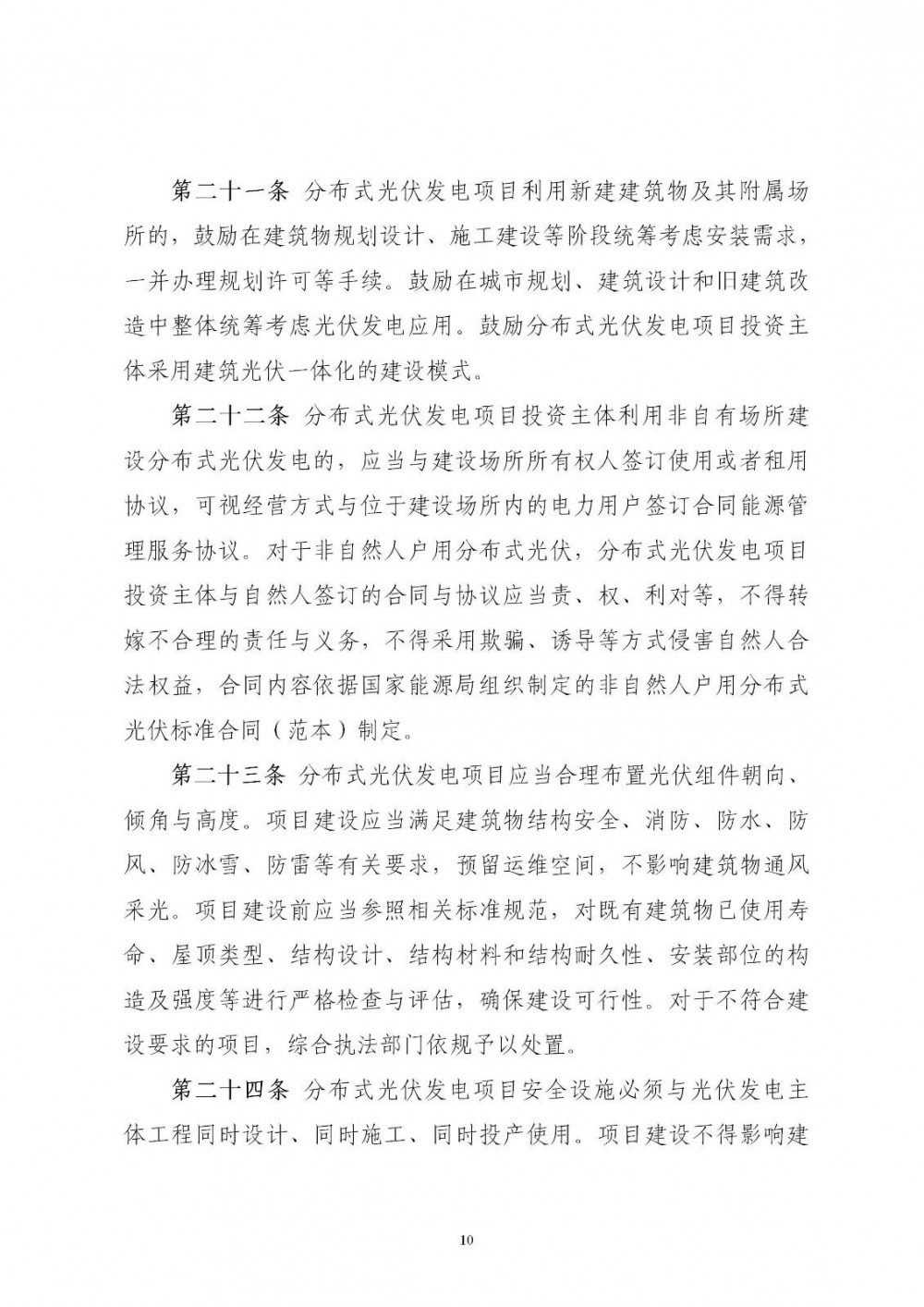 第二十一条 分布式光伏发电项目利用新建建筑物及其附属场所的，鼓励在建筑物规划设计、施工建设等阶段统筹考虑安装需求，一并办理规划许可等手续。鼓励在城市规划、建筑设计和旧建筑改造中整体统筹考虑光伏发电应用。鼓励分布式光伏发电项目投资主体采用建筑光伏一体化的建设模式。

第二十二条 分布式光伏发电项目投资主体利用非自有场所建设分布式光伏发电的，应当与建设场所所有权人签订使用或者租用协议，可视经营方式与位于建设场所内的电力用户签订合同能源管理服务协议。对于非自然人户用分布式光伏，分布式光伏发电项目投资主体与自然人签订的合同与协议应当责、权、利对等，不得转嫁不合理的责任与义务，不得采用欺骗、诱导等方式侵害自然人合法权益，合同内容依据国家能源局组织制定的非自然人户用分布式光伏标准合同（范本）制定。

第二十三条 分布式光伏发电项目应当合理布置光伏组件朝向、倾角与高度。项目建设应当满足建筑物结构安全、消防、防水、防风、防冰雪、防雷等有关要求，预留运维空间，不影响建筑物通风采光。项目建设前应当参照相关标准规范，对既有建筑物已使用寿命、屋顶类型、结构设计、结构材料和结构耐久性、安装部位的构造及强度等进行严格检查与评估，确保建设可行性。对于不符合建设要求的项目，综合执法部门依规予以处置。

第二十四条 分布式光伏发电项目安全设施必须与光伏发电主体工程同时设计、同时施工、同时投产使用。项目建设不得影响建

10